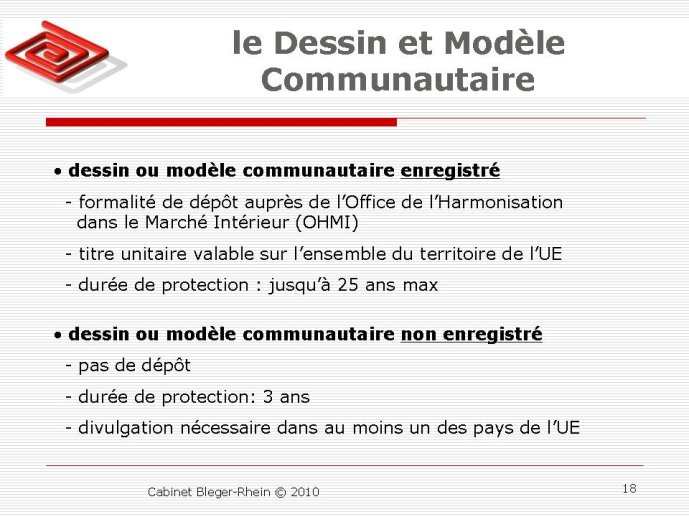 le Dessin et Modèle Communautaire

• dessin ou modèle communautaire enregistré

- formalité de dépôt auprès de l'Office de l'Harmonisation dans le Marché Intérieur (OHMI)

- titre unitaire valable sur l'ensemble du territoire de l'UE

- durée de protection : jusqu'à 25 ans max

• dessin ou modèle communautaire non enregistré

- pas de dépôt

- durée de protection: 3 ans

- divulgation nécessaire dans au moins un des pays de l'UE

Cabinet Bleger-Rhein © 2010

18